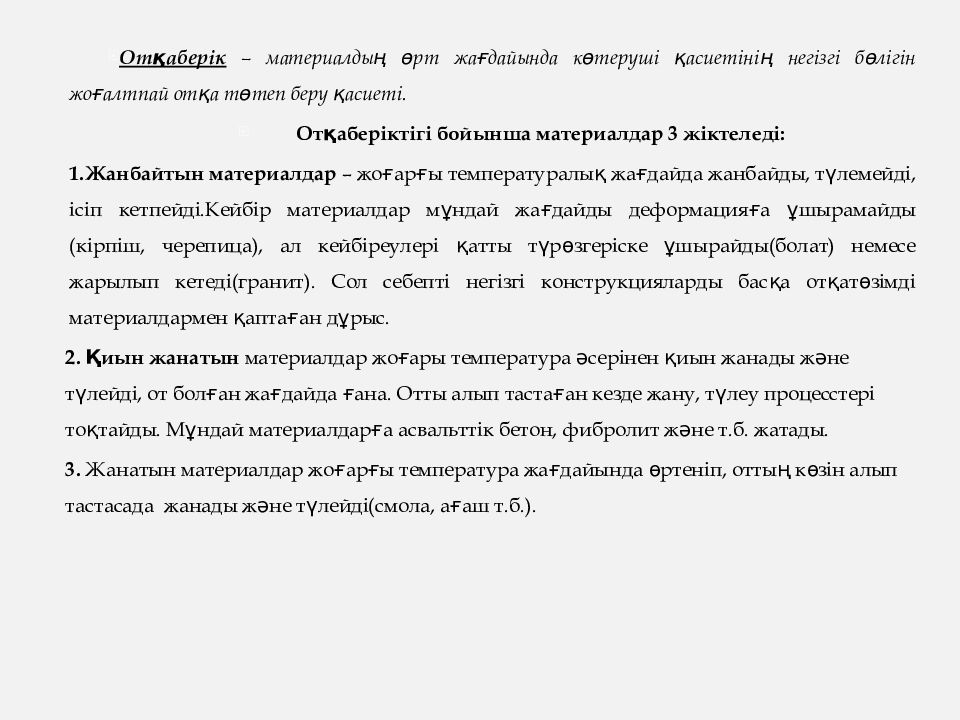 Отқаберік – материалдың өрт жағдайында көтеруші қасиетінің негізгі бөлігін жоғалтпай отқа төтеп беру қасиеті.

Отқаберіктігі бойынша материалдар 3 жіктеледі:

1.Жанбайтын материалдар – жоғарғы температуралық жағдайда жанбайды, түлемейді, ісіп кетпейді.Кейбір материалдар мұндай жағдайды деформацияға ұшырамайды (кірпіш, черепица), ал кейбіреулері қатты түрөзгеріске ұшырайды(болат) немесе жарылып кетеді(гранит). Сол себепті негізгі конструкцияларды басқа отқатөзімді материалдармен қаптаған дұрыс.

2. Қиын жанатын материалдар жоғары температура әсерінен қиын жанады және түлейді, от болған жағдайда ғана. Отты алып тастаған кезде жану, түлеу процесстері тоқтайды. Мұндай материалдарға асвальттік бетон, фибролит және т.б. жатады.

3. Жанатын материалдар жоғарғы температура жағдайында өртеніп, оттың көзін алып тастасада жанады және түлейді(смола, ағаш т.б.).